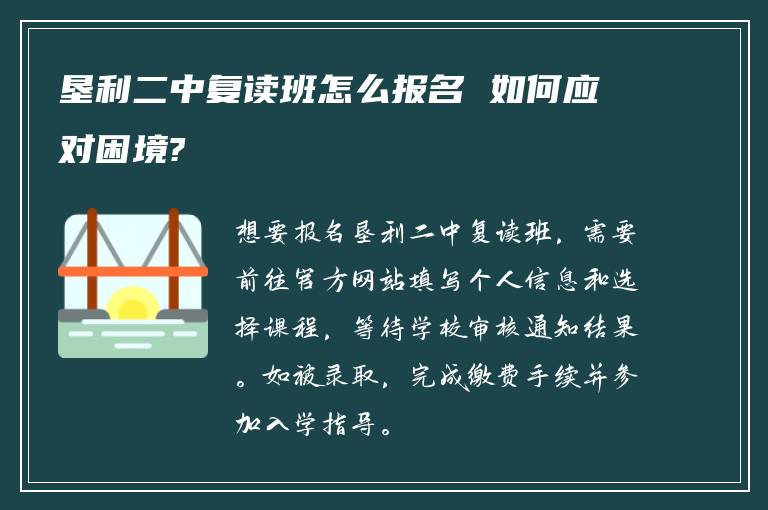 垦利二中复读班怎么报名 如何应对困境?

想要报名垦利二中复读班，需要前往官方网站填写个人信息和选择课程，等待学校审核通知结果。如被录取，完成缴费手续并参加入学指导。